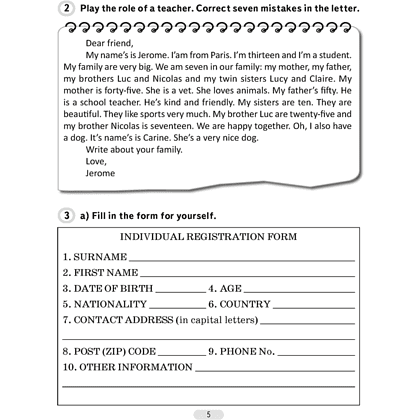 2 Play the role of a teacher. Correct seven mistakes in the letter.

Dear friend,

My name's is Jerome. I'am from Paris. I'm thirteen and I'm a student. My family are very big. We am seven in our family: my mother, my father, my brothers Luc and Nicolas and my twin sisters Lucy and Claire. My mother is forty-five. She is a vet. She loves animals. My father's fifty. He is a school teacher. He's kind and friendly. My sisters are ten. They are beautiful. They like sports very much. My brother Luc are twenty-five and my brother Nicolas is seventeen. We are happy together. Oh, I also have a dog. It's name's is Carine. She's a very nice dog.

Write about your family.

Love,

Jerome

3 a) Fill in the form for yourself.

INDIVIDUAL REGISTRATION FORM

1. SURNAME

2. FIRST NAME

3. DATE OF BIRTH 4. AGE

5. NATIONALITY 6. COUNTRY

7. CONTACT ADDRESS (in capital letters)

8. POST (ZIP) CODE 9. PHONE No.

10. OTHER INFORMATION

5